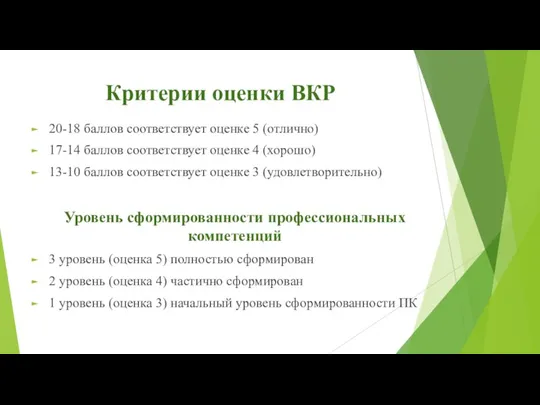 Критерии оценки ВКР

20-18 баллов соответствует оценке 5 (отлично)

17-14 баллов соответствует оценке 4 (хорошо)

13-10 баллов соответствует оценке 3 (удовлетворительно)

Уровень сформированности профессиональных компетенций

3 уровень (оценка 5) полностью сформирован

2 уровень (оценка 4) частично сформирован

1 уровень (оценка 3) начальный уровень сформированности ПК